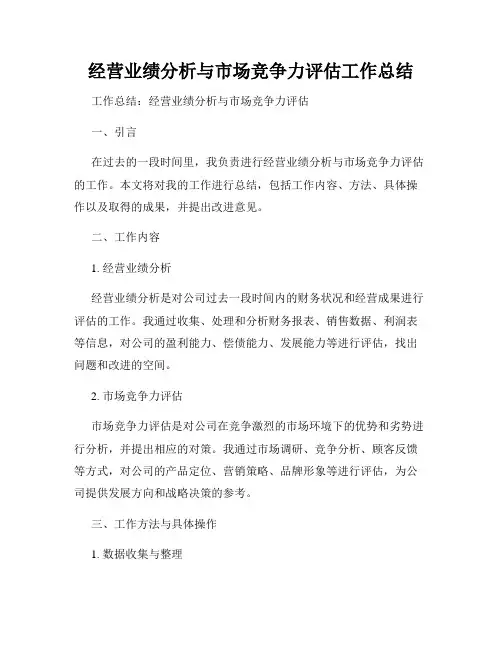 经营业绩分析与市场竞争力评估工作总结

工作总结：经营业绩分析与市场竞争力评估

一、引言

在过去的一段时间里，我负责进行经营业绩分析与市场竞争力评估的工作。本文将对我的工作进行总结，包括工作内容、方法、具体操作以及取得的成果，并提出改进意见。

二、工作内容

1. 经营业绩分析

经营业绩分析是对公司过去一段时间内的财务状况和经营成果进行评估的工作。我通过收集、处理和分析财务报表、销售数据、利润表等信息，对公司的盈利能力、偿债能力、发展能力等进行评估，找出问题和改进的空间。

2. 市场竞争力评估

市场竞争力评估是对公司在竞争激烈的市场环境下的优势和劣势进行分析，并提出相应的对策。我通过市场调研、竞争分析、顾客反馈等方式，对公司的产品定位、营销策略、品牌形象等进行评估，为公司提供发展方向和战略决策的参考。

三、工作方法与具体操作

1. 数据收集与整理